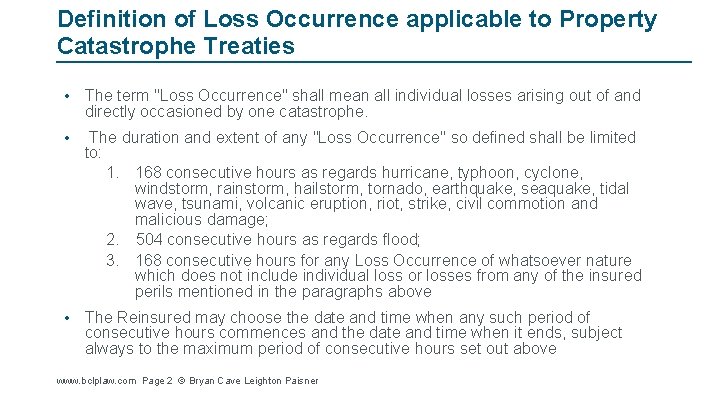 Definition of Loss Occurrence applicable to Property Catastrophe Treaties

• The term "Loss Occurrence" shall mean all individual losses arising out of and directly occasioned by one catastrophe.

• The duration and extent of any "Loss Occurrence" so defined shall be limited to:

1. 168 consecutive hours as regards hurricane, typhoon, cyclone, windstorm, rainstorm, hailstorm, tornado, earthquake, seaquake, tidal wave, tsunami, volcanic eruption, riot, strike, civil commotion and malicious damage;

2. 504 consecutive hours as regards flood;

3. 168 consecutive hours for any Loss Occurrence of whatsoever nature which does not include individual loss or losses from any of the insured perils mentioned in the paragraphs above

• The Reinsured may choose the date and time when any such period of consecutive hours commences and the date and time when it ends, subject always to the maximum period of consecutive hours set out above

www.bclplaw.com Page 2 © Bryan Cave Leighton Paisner